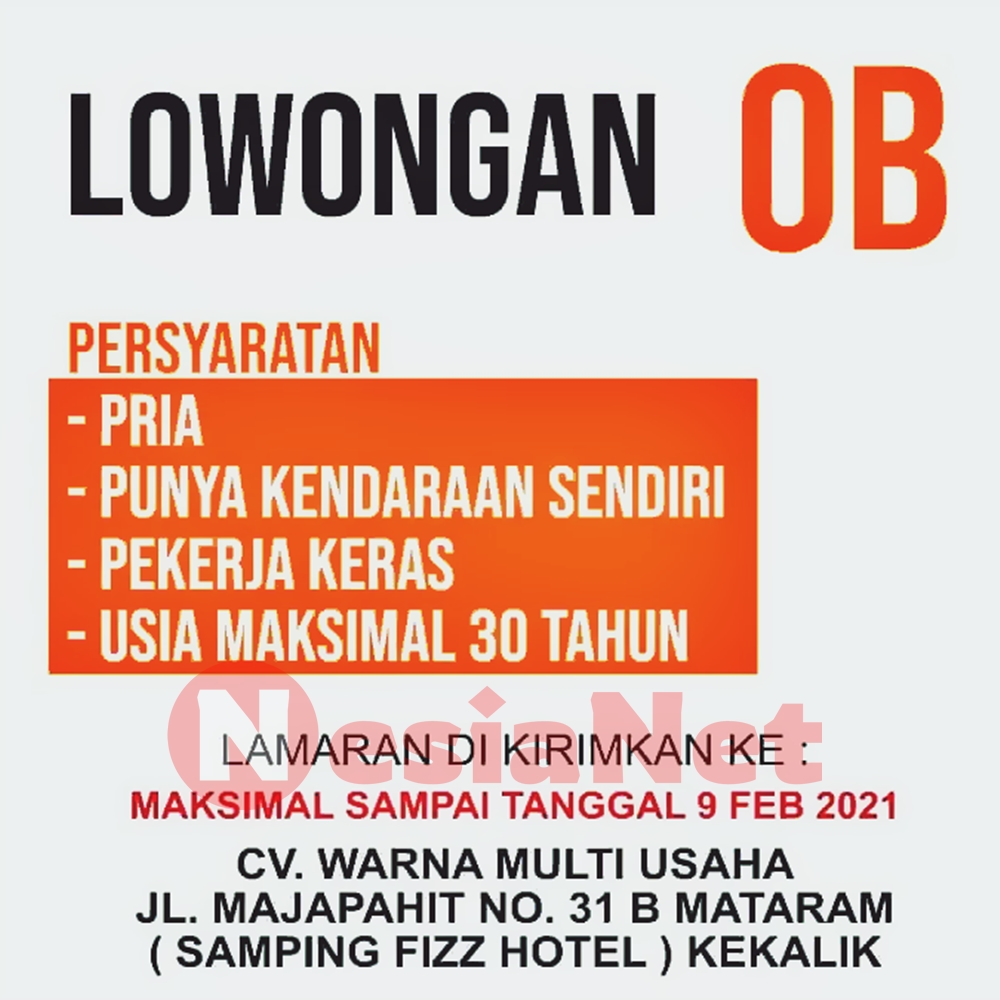 LOWONGAN OB

PERSYARATAN
- PRIA
- PUNYA KENDARAAN SENDIRI
- PEKERJA KERAS
- USIA MAKSIMAL 30 TAHUN

NesiaNet

LAMARAN DI KIRIMKAN KE :
MAKSIMAL SAMPAI TANGGAL 9 FEB 2021
CV. WARNA MULTI USAHA
JL. MAJAPAHIT NO. 31 B MATARAM
( SAMPING FIZZ HOTEL ) KEKALIK